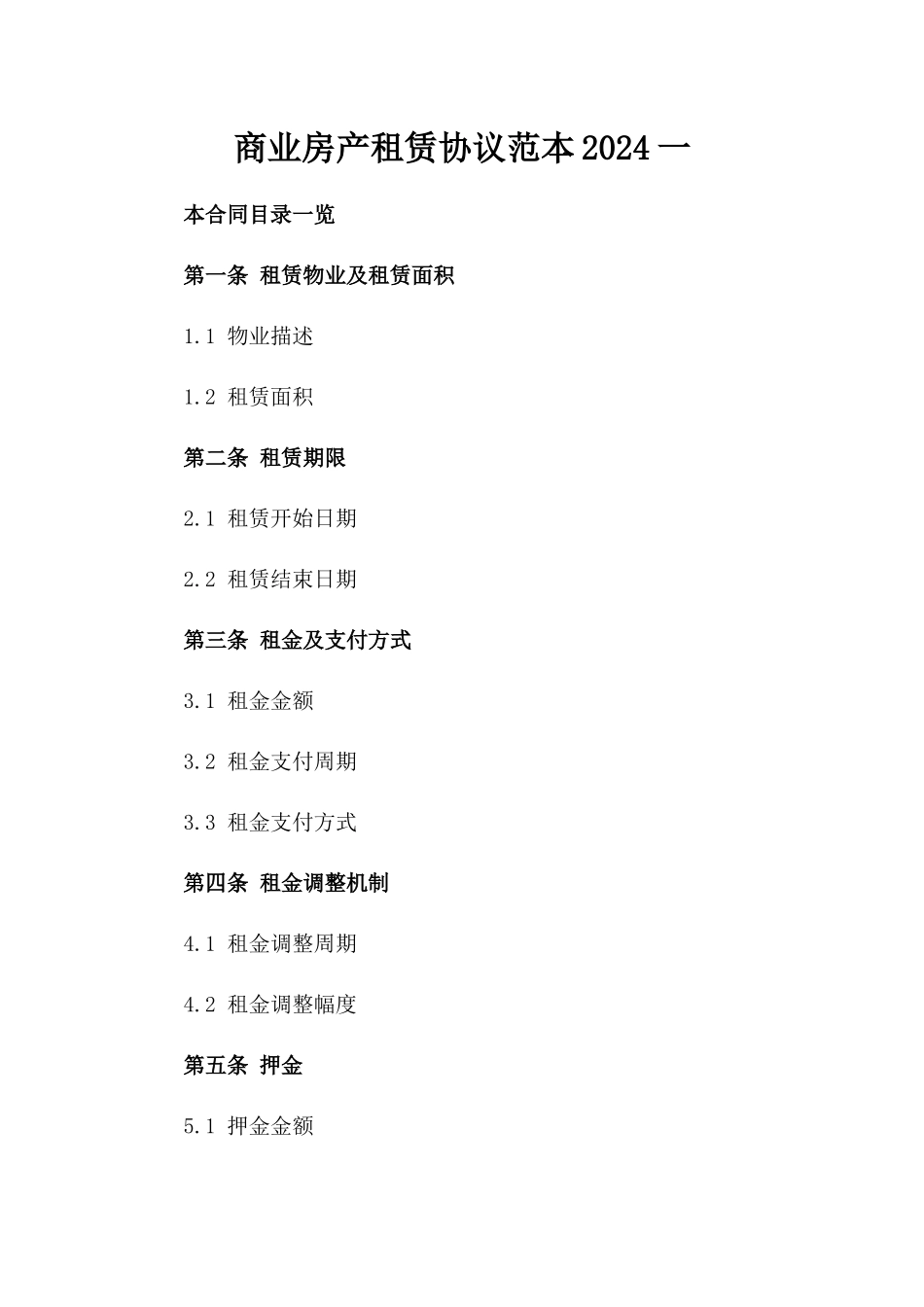 商业房产租赁协议范本2024一

本合同目录一览

第一条 租赁物业及租赁面积

1.1 物业描述

1.2 租赁面积

第二条 租赁期限

2.1 租赁开始日期

2.2 租赁结束日期

第三条 租金及支付方式

3.1 租金金额

3.2 租金支付周期

3.3 租金支付方式

第四条 租金调整机制

4.1 租金调整周期

4.2 租金调整幅度

第五条 押金

5.1 押金金额